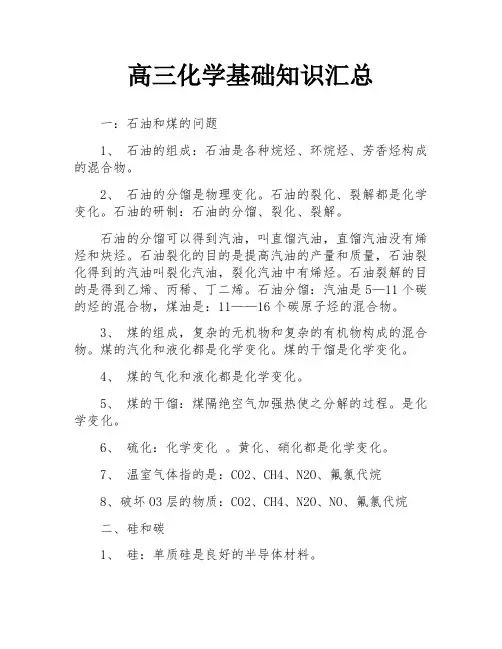 高三化学基础知识汇总

一：石油和煤的问题

1、 石油的组成：石油是各种烷烃、环烷烃、芳香烃构成的混合物。

2、 石油的分馏是物理变化。石油的裂化、裂解都是化学变化。石油的研制：石油的分馏、裂化、裂解。

石油的分馏可以得到汽油，叫直馏汽油，直馏汽油没有烯烃和炔烃。石油裂化的目的是提高汽油的产量和质量，石油裂化得到的汽油叫裂化汽油，裂化汽油中有烯烃。石油裂解的目的是得到乙烯、丙稀、丁二烯。石油分馏：汽油是5—11个碳的烃的混合物，煤油是：11——16个碳原子烃的混合物。

3、 煤的组成，复杂的无机物和复杂的有机物构成的混合物。煤的汽化和液化都是化学变化。煤的干馏是化学变化。

4、 煤的气化和液化都是化学变化。

5、 煤的干馏：煤隔绝空气加强热使之分解的过程。是化学变化。

6、 硫化：化学变化 。黄化、硝化都是化学变化。

7、 温室气体指的是：CO2、CH4、N2O、氟氯代烷

8、破坏O3层的物质：CO2、CH4、N2O、NO、氟氯代烷

二、硅和碳

1、 硅：单质硅是良好的半导体材料。